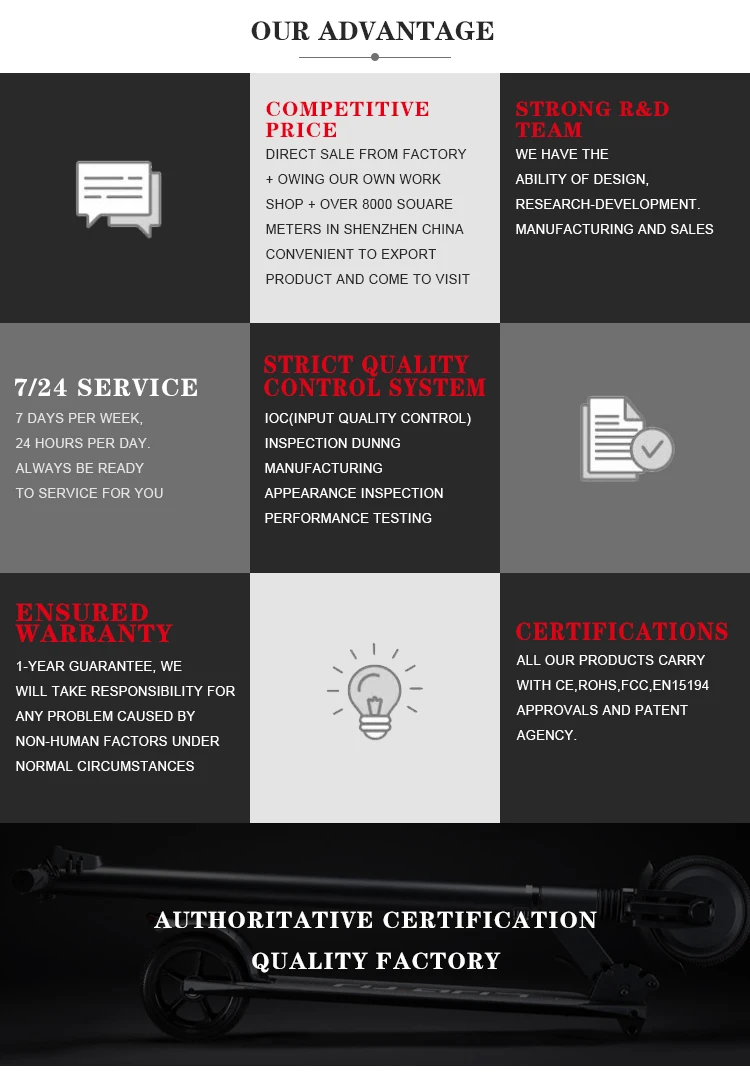 OUR ADVANTAGE

COMPETITIVE PRICE
DIRECT SALE FROM FACTORY + OWING OUR OWN WORK SHOP + OVER 8000 SOUARE METERS IN SHENZHEN CHINA CONVENIENT TO EXPORT PRODUCT AND COME TO VISIT

STRONG R&D TEAM
WE HAVE THE ABILITY OF DESIGN, RESEARCH-DEVELOPMENT. MANUFACTURING AND SALES

7/24 SERVICE
7 DAYS PER WEEK, 24 HOURS PER DAY. ALWAYS BE READY TO SERVICE FOR YOU

STRICT QUALITY CONTROL SYSTEM
IOC(INPUT QUALITY CONTROL) INSPECTION DUNNG MANUFACTURING APPEARANCE INSPECTION PERFORMANCE TESTING

ENSURED WARRANTY
1-YEAR GUARANTEE, WE WILL TAKE RESPONSIBILITY FOR ANY PROBLEM CAUSED BY NON-HUMAN FACTORS UNDER NORMAL CIRCUMSTANCES

CERTIFICATIONS
ALL OUR PRODUCTS CARRY WITH CE,ROHS,FCC,EN15194 APPROVALS AND PATENT AGENCY.

AUTHORITATIVE CERTIFICATION
QUALITY FACTORY